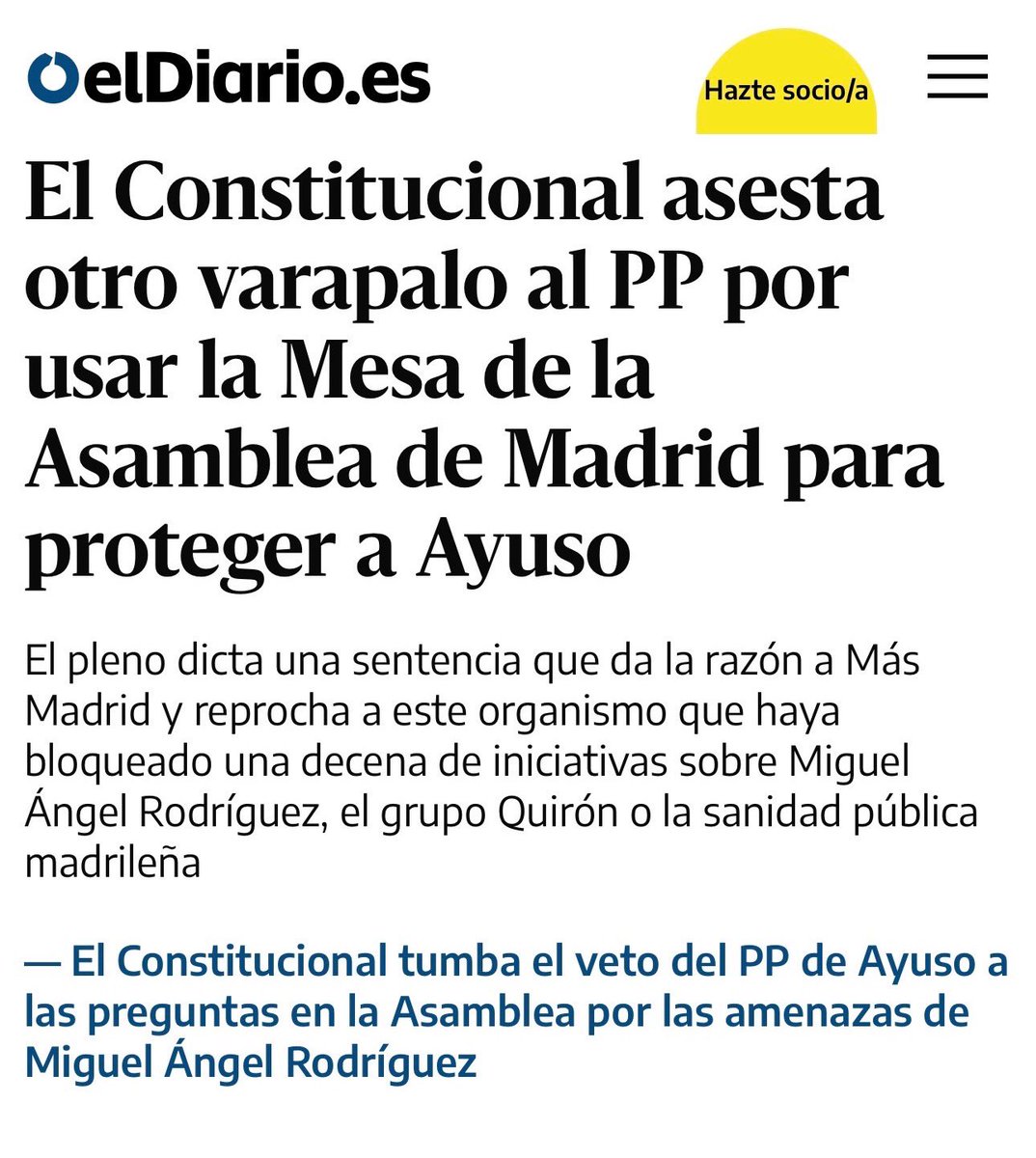 elDiario.es

Hazte socio/a

El Constitucional asesta otro varapalo al PP por usar la Mesa de la Asamblea de Madrid para proteger a Ayuso

El pleno dicta una sentencia que da la razón a Más Madrid y reprocha a este organismo que haya bloqueado una decena de iniciativas sobre Miguel Ángel Rodríguez, el grupo Quirón o la sanidad pública madrileña

— El Constitucional tumba el veto del PP de Ayuso a las preguntas en la Asamblea por las amenazas de Miguel Ángel Rodríguez